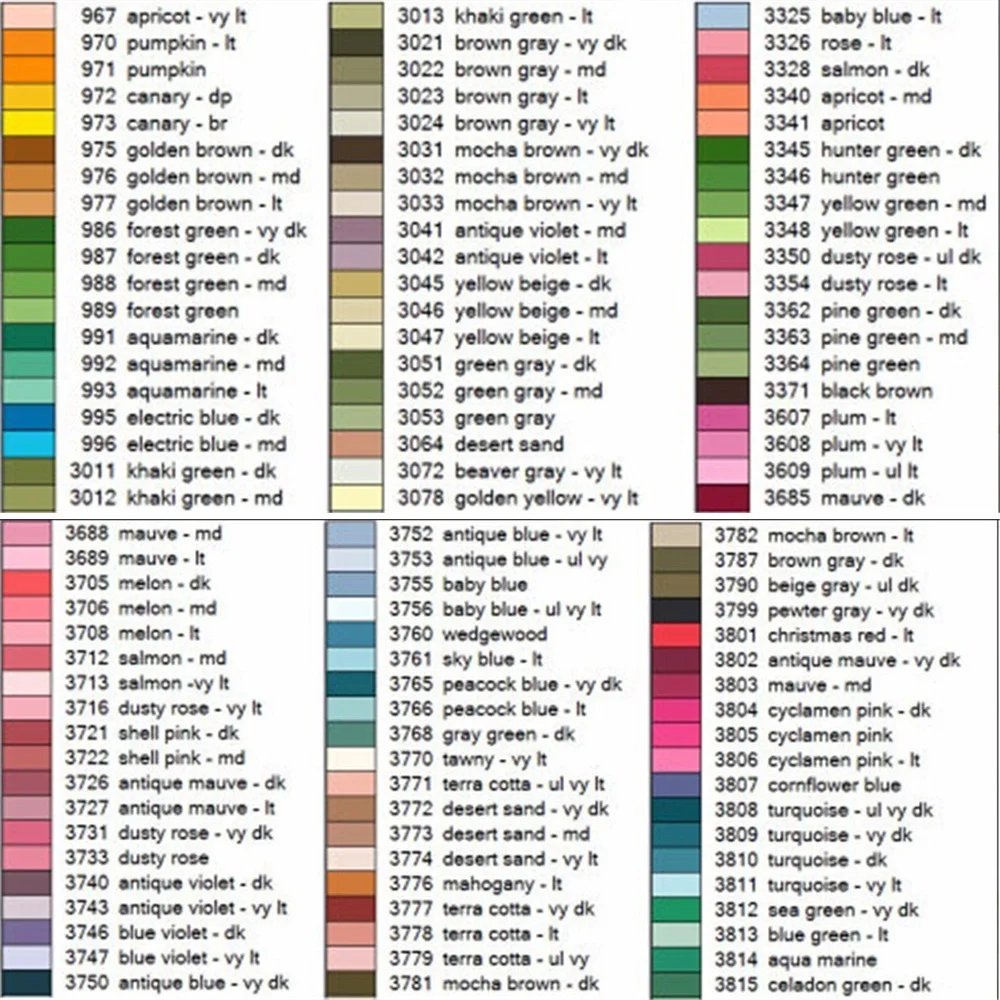 967 apricot - vy lt
970 pumpkin - lt
971 pumpkin
972 canary - dp
973 canary - br
975 golden brown - dk
976 golden brown - md
977 golden brown - lt
986 forest green - vy dk
987 forest green - dk
988 forest green - md
989 forest green
991 aquamarine - dk
992 aquamarine - md
993 aquamarine - lt
995 electric blue - dk
996 electric blue - md
3011 khaki green - dk
3012 khaki green - md

3013 khaki green - lt
3021 brown gray - vy dk
3022 brown gray - md
3023 brown gray - lt
3024 brown gray - vy lt
3031 mocha brown - vy dk
3032 mocha brown - md
3033 mocha brown - vy lt
3041 antique violet - md
3042 antique violet - lt
3045 yellow beige - dk
3046 yellow beige - md
3047 yellow beige - lt
3051 green gray - dk
3052 green gray - md
3053 green gray
3064 desert sand
3072 beaver gray - vy lt
3078 golden yellow - vy lt

3325 baby blue - lt
3326 rose - lt
3328 salmon - dk
3340 apricot - md
3341 apricot
3345 hunter green - dk
3346 hunter green
3347 yellow green - md
3348 yellow green - lt
3350 dusty rose - ul dk
3354 dusty rose - lt
3362 pine green - dk
3363 pine green - md
3364 pine green
3371 black brown
3607 plum - lt
3608 plum - vy lt
3609 plum - ul lt
3685 mauve - dk

3688 mauve - md
3689 mauve - lt
3705 melon - dk
3706 melon - md
3708 melon - lt
3712 salmon - md
3713 salmon -vy lt
3716 dusty rose - vy lt
3721 shell pink - dk
3722 shell pink - md
3726 antique mauve - dk
3727 antique mauve - lt
3731 dusty rose - vy dk
3733 dusty rose
3740 antique violet - dk
3743 antique violet - vy lt
3746 blue violet - dk
3747 blue violet - vy lt
3750 antique blue - vy dk

3752 antique blue - vy lt
3753 antique blue - ul vy
3755 baby blue
3756 baby blue - ul vy lt
3760 wedgewood
3761 sky blue - lt
3765 peacock blue - vy dk
3766 peacock blue - lt
3768 gray green - dk
3770 tawny - vy lt
3771 terra cotta - ul vy lt
3772 desert sand - vy dk
3773 desert sand - md
3774 desert sand - vy lt
3776 mahogany - lt
3777 terra cotta - vy dk
3778 terra cotta - lt
3779 terra cotta - ul vy
3781 mocha brown - dk

3782 mocha brown - lt
3787 brown gray - dk
3790 beige gray - ul dk
3799 pewter gray - vy dk
3801 christmas red - lt
3802 antique mauve - vy dk
3803 mauve - md
3804 cyclamen pink - dk
3805 cyclamen pink
3806 cyclamen pink - lt
3807 cornflower blue
3808 turquoise - ul vy dk
3809 turquoise - vy dk
3810 turquoise - dk
3811 turquoise - vy lt
3812 sea green - vy dk
3813 blue green - lt
3814 aqua marine
3815 celadon green - dk